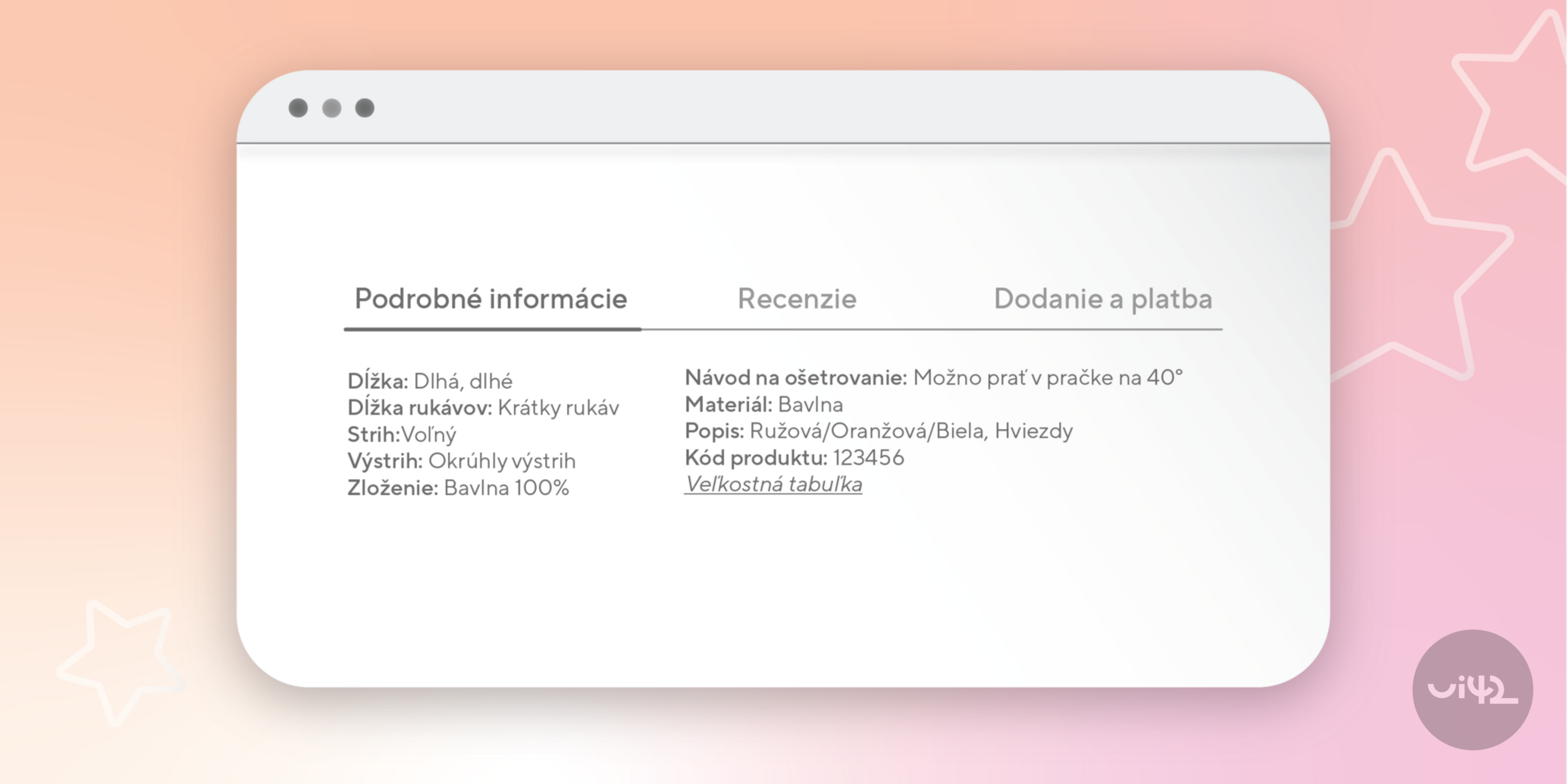 Podrobné informácie
Recenzie
Dodanie a platba

Dĺžka: Dlhá, dlhé
Dĺžka rukávov: Krátky rukáv
Strih:Voľný
Výstrih: Okrúhly výstrih
Zloženie: Bavlna 100%

Návod na ošetrovanie: Možno prať v pračke na 40°
Materiál: Bavlna
Popis: Ružová/Oranžová/Biela, Hviezdy
Kód produktu: 123456
Veľkostná tabuľka

ui42